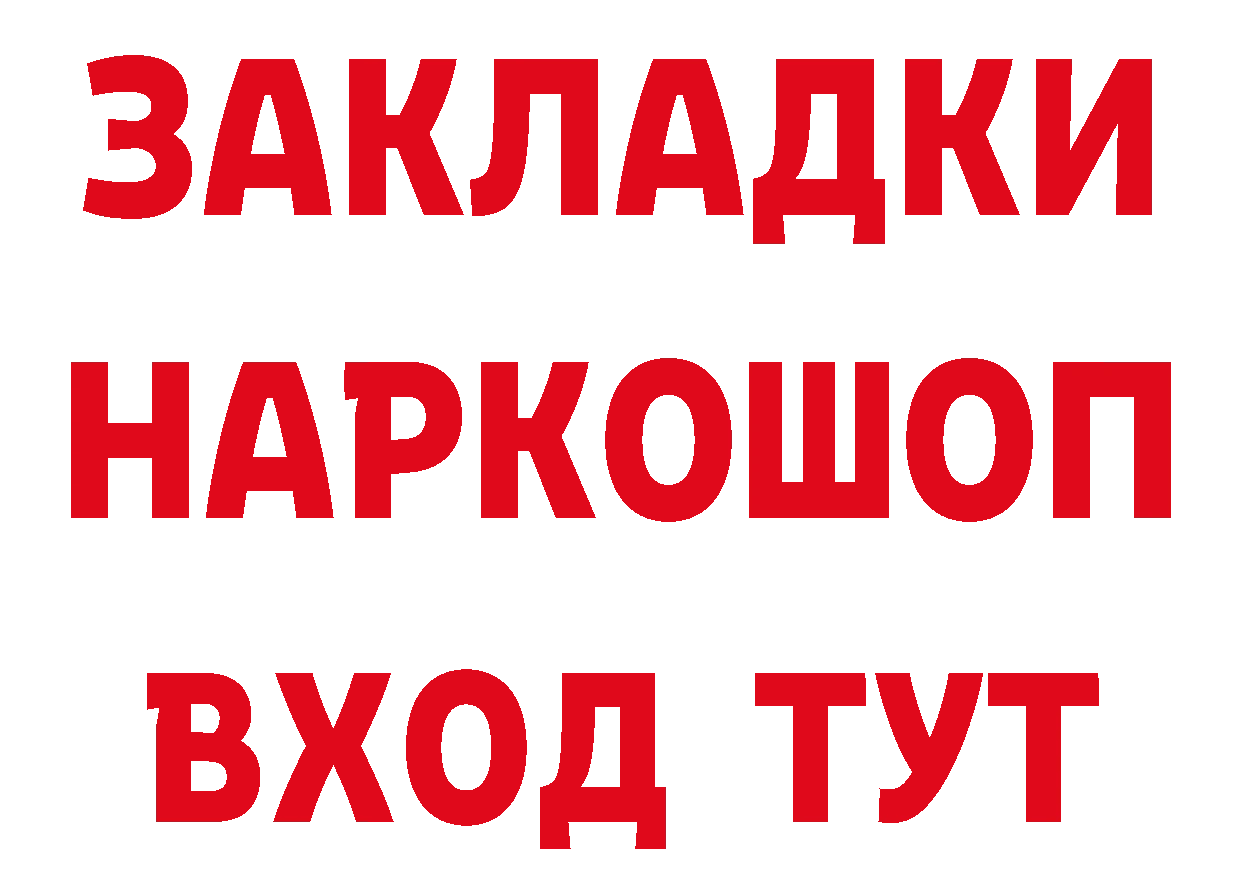 ЗАКЛАДКИ НАРКОШОП ВХОД ТУТ